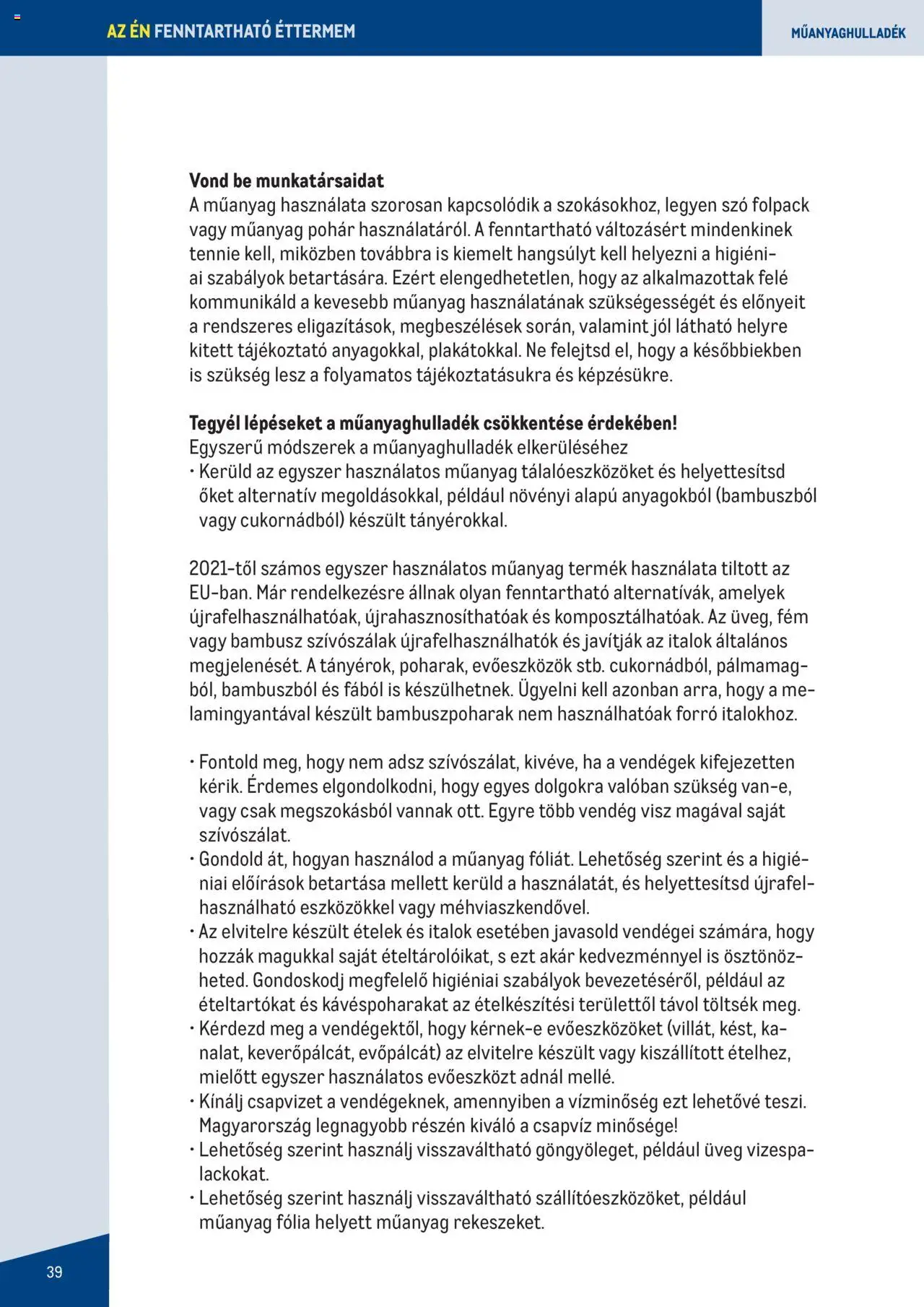 AZ ÉN FENNTARTHATÓ ÉTTERMEM

MŰANYAGHULLADÉK

Vond be munkatársaidat
A műanyag használata szorosan kapcsolódik a szokásokhoz, legyen szó folpack vagy műanyag pohár használatáról. A fenntartható változásért mindenkinek tennie kell, miközben továbbra is kiemelt hangsúlyt kell helyezni a higiéniai szabályok betartására. Ezért elengedhetetlen, hogy az alkalmazottak felé kommunikáld a kevesebb műanyag használatának szükségességét és előnyeit a rendszeres eligazítások, megbeszélések során, valamint jól látható helyre kitett tájékoztató anyagokkal, plakátokkal. Ne felejtsd el, hogy a későbbiekben is szükség lesz a folyamatos tájékoztatásukra és képzésükre.

Tegyél lépéseket a műanyaghulladék csökkentése érdekében!
Egyszerű módszerek a műanyaghulladék elkerüléséhez
• Kerüld az egyszer használatos műanyag tálalóeszközöket és helyettesítsd őket alternatív megoldásokkal, például növényi alapú anyagokból (bambuszból vagy cukornádból) készült tányérokkal.

2021-től számos egyszer használatos műanyag termék használata tiltott az EU-ban. Már rendelkezésre állnak olyan fenntartható alternatívák, amelyek újrafelhasználhatóak, újrahasznosíthatóak és komposztálhatóak. Az üveg, fém vagy bambusz szívószálak újrafelhasználhatók és javítják az italok általános megjelenését. A tányérok, poharak, evőeszközök stb. cukornádból, pálmamagból, bambuszból és fából is készülhetnek. Ügyelni kell azonban arra, hogy a melamingyantával készült bambuszpoharak nem használhatóak forró italokhoz.

• Fontold meg, hogy nem adsz szívószálat, kivéve, ha a vendégek kifejezetten kérik. Érdemes elgondolkodni, hogy egyes dolgokra valóban szükség van-e, vagy csak megszokásból vannak ott. Egyre több vendég visz magával saját szívószálat.
• Gondold át, hogyan használod a műanyag fóliát. Lehetőség szerint és a higiéniai előírások betartása mellett kerüld a használatát, és helyettesítsd újrafelhasználható eszközökkel vagy méhviaszkendővel.
• Az elvitelre készült ételek és italok esetében javasold vendégei számára, hogy hozzák magukkal saját ételtárolóikat, s ezt akár kedvezménnyel is ösztönözheted. Gondoskodj megfelelő higiéniai szabályok bevezetéséről, például az ételtartókat és kávéspoharakat az ételkészítési területtől távol töltsék meg.
• Kérdezd meg a vendégektől, hogy kérnek-e evőeszközöket (villát, kést, kanalat, keverőpálcát, evőpálcát) az elvitelre készült vagy kiszállított ételhez, mielőtt egyszer használatos evőeszközt adnál mellé.
• Kínálj csapvizet a vendégeknek, amennyiben a vízminőség ezt lehetővé teszi. Magyarország legnagyobb részén kiváló a csapvíz minősége!
• Lehetőség szerint használj visszaváltható göngyöleget, például üveg vizespalackokat.
• Lehetőség szerint használj visszaváltható szállítóeszközöket, például műanyag fólia helyett műanyag rekeszeket.

39